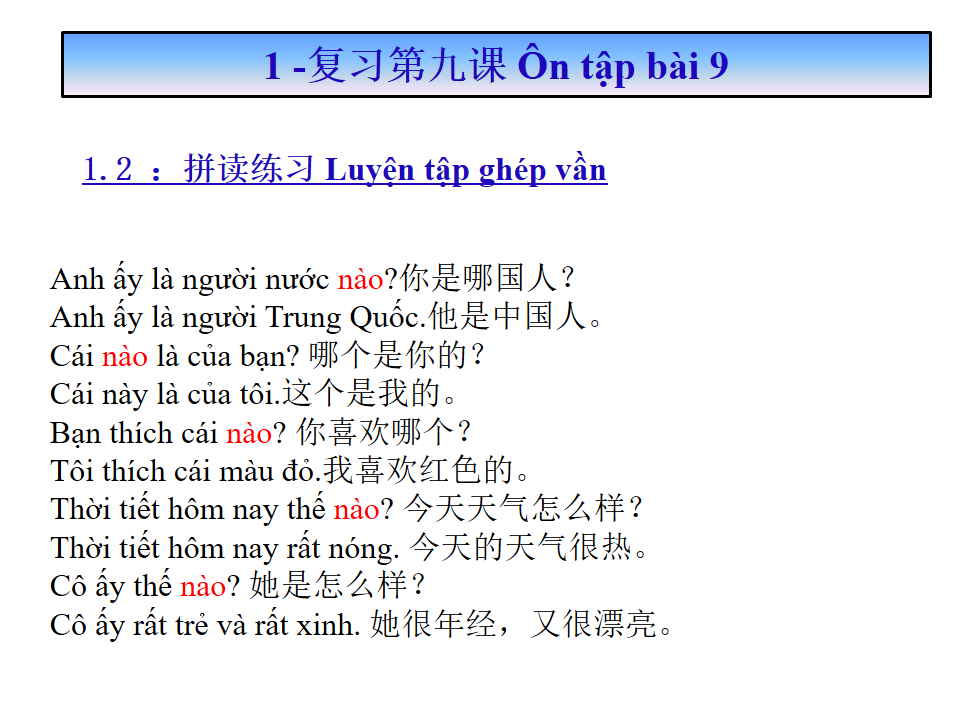 1 -复习第九课 Ôn tập bài 9

1.2 ：拼读练习 Luyện tập ghép vần

Anh ấy là người nước nào?你是哪国人？
Anh ấy là người Trung Quốc.他是中国人。
Cái nào là của bạn? 哪个是你的？
Cái này là của tôi.这个是我的。
Bạn thích cái nào? 你喜欢哪个？
Tôi thích cái màu đỏ.我喜欢红色的。
Thời tiết hôm nay thế nào? 今天天气怎么样？
Thời tiết hôm nay rất nóng. 今天的天气很热。
Cô ấy thế nào? 她是怎么样？
Cô ấy rất trẻ và rất xinh. 她很年经，又很漂亮。